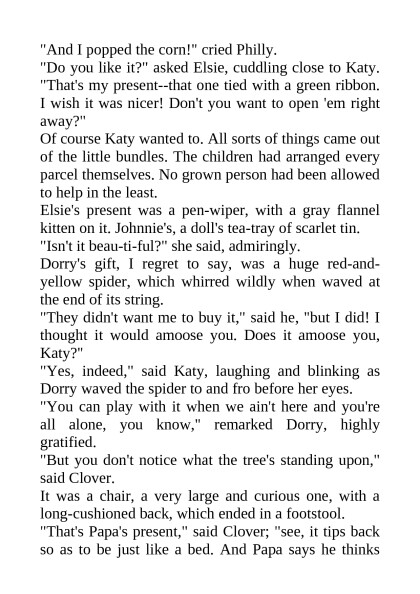 "And I popped the corn!" cried Philly.

"Do you like it?" asked Elsie, cuddling close to Katy. "That's my present--that one tied with a green ribbon. I wish it was nicer! Don't you want to open 'em right away?"

Of course Katy wanted to. All sorts of things came out of the little bundles. The children had arranged every parcel themselves. No grown person had been allowed to help in the least.

Elsie's present was a pen-wiper, with a gray flannel kitten on it. Johnnie's, a doll's tea-tray of scarlet tin.

"Isn't it beau-ti-ful?" she said, admiringly.

Dorry's gift, I regret to say, was a huge red-and-yellow spider, which whirred wildly when waved at the end of its string.

"They didn't want me to buy it," said he, "but I did! I thought it would amoose you. Does it amoose you, Katy?"

"Yes, indeed," said Katy, laughing and blinking as Dorry waved the spider to and fro before her eyes.

"You can play with it when we ain't here and you're all alone, you know," remarked Dorry, highly gratified.

"But you don't notice what the tree's standing upon," said Clover.

It was a chair, a very large and curious one, with a long-cushioned back, which ended in a footstool.

"That's Papa's present," said Clover; "see, it tips back so as to be just like a bed. And Papa says he thinks